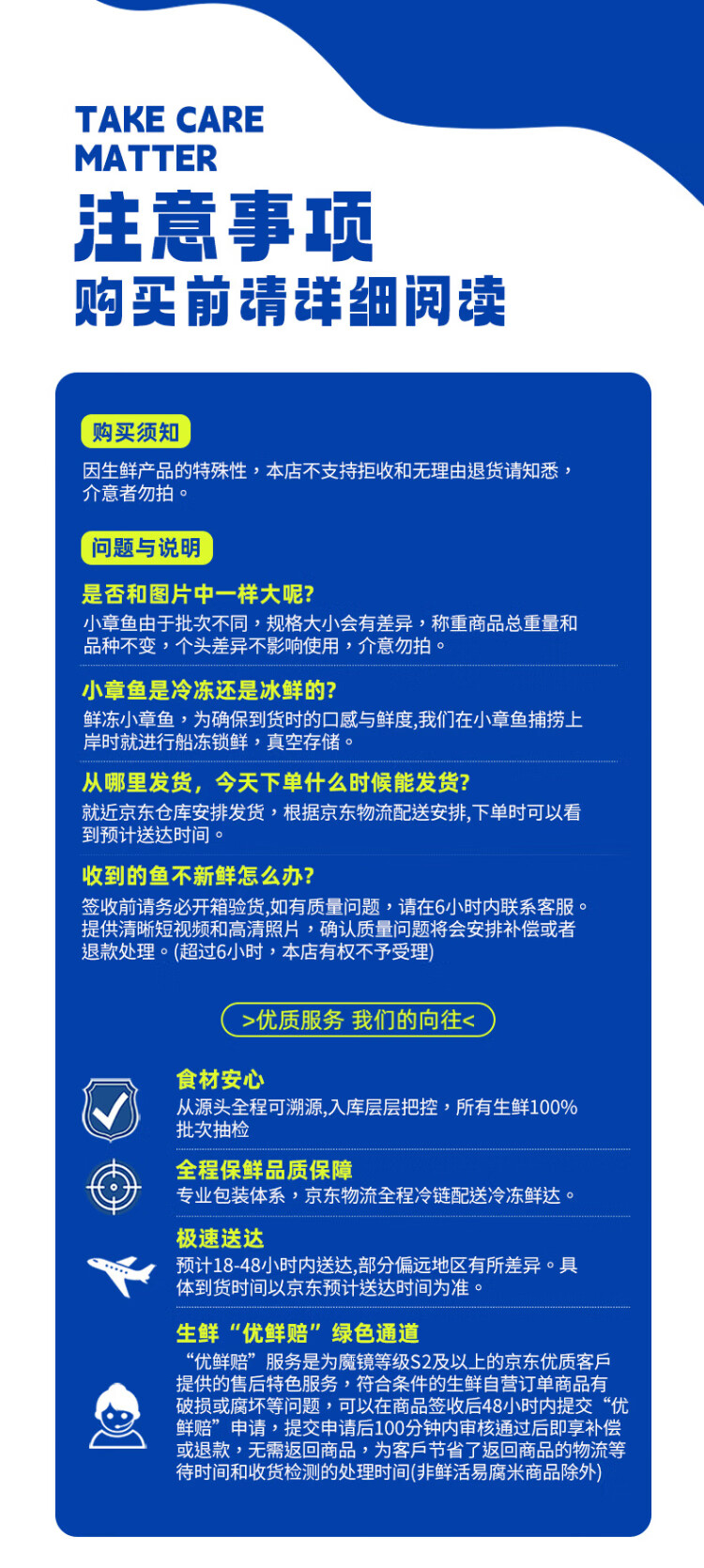 TAKE CARE
MATTER
注意事项
购买前请详细阅读

购买须知
因生鲜产品的特殊性，本店不支持拒收和无理由退货请知悉，介意者勿拍。

问题与说明
是否和图片中一样大呢?
小章鱼由于批次不同，规格大小会有差异，称重商品总重量和品种不变，个头差异不影响使用，介意勿拍。

小章鱼是冷冻还是冰鲜的?
鲜冻小章鱼，为确保到货时的口感与鲜度,我们在小章鱼捕捞上岸时就进行船冻锁鲜，真空存储。

从哪里发货，今天下单什么时候能发货?
就近京东仓库安排发货，根据京东物流配送安排,下单时可以看到预计送达时间。

收到的鱼不新鲜怎么办?
签收前请务必开箱验货,如有质量问题，请在6小时内联系客服。提供清晰短视频和高清照片，确认质量问题将会安排补偿或者退款处理。(超过6小时，本店有权不予受理)

>优质服务 我们的向往<

食材安心
从源头全程可溯源,入库层层把控，所有生鲜100%批次抽检

全程保鲜品质保障
专业包装体系，京东物流全程冷链配送冷冻鲜达。

极速送达
预计18-48小时内送达,部分偏远地区有所差异。具体到货时间以京东预计送达时间为准。

生鲜“优鲜赔”绿色通道
“优鲜赔”服务是为魔镜等级S2及以上的京东优质客戶提供的售后特色服务，符合条件的生鲜自营订单商品有破损或腐坏等问题，可以在商品签收后48小时内提交“优鲜赔”申请，提交申请后100分钟内审核通过后即享补偿或退款，无需返回商品，为客戶节省了返回商品的物流等待时间和收货检测的处理时间(非鲜活易腐米商品除外)